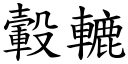 轂轆